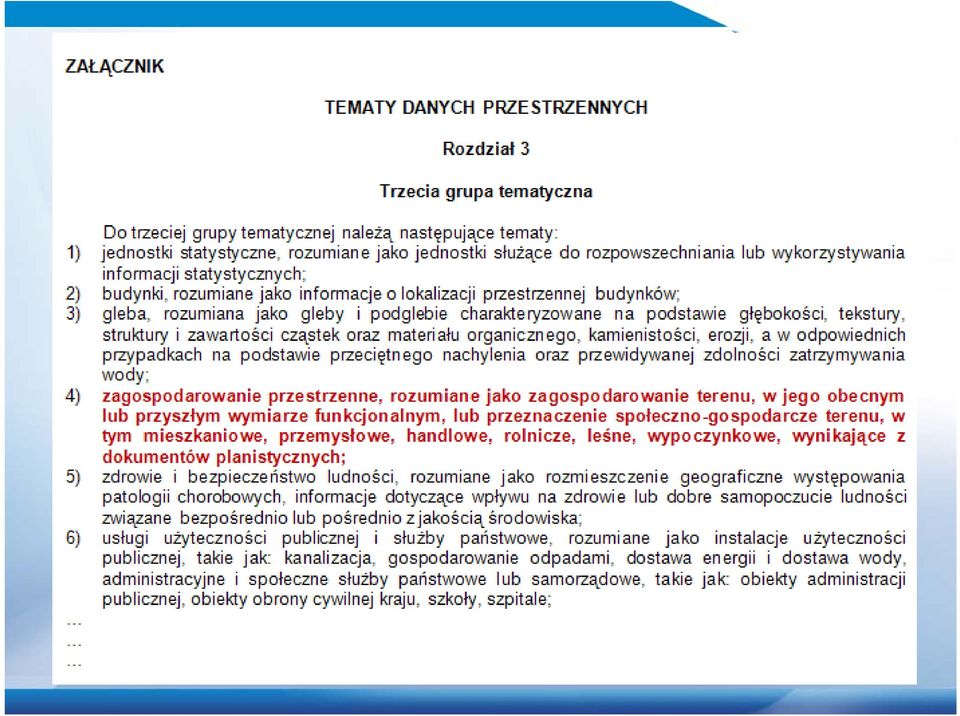 ZAŁĄCZNIK

TEMATY DANYCH PRZESTRZENNYCH

Rozdział 3

Trzecia grupa tematyczna

Do trzeciej grupy tematycznej należą następujące tematy:
1) jednostki statystyczne, rozumiane jako jednostki służące do rozpowszechniania lub wykorzystywania informacji statystycznych;
2) budynki, rozumiane jako informacje o lokalizacji przestrzennej budynków;
3) gleba, rozumiana jako gleby i podglebie charakteryzowane na podstawie głębokości, tekstury, struktury i zawartości cząstek oraz materiału organicznego, kamienistości, erozji, a w odpowiednich przypadkach na podstawie przeciętnego nachylenia oraz przewidywanej zdolności zatrzymywania wody;
4) zagospodarowanie przestrzenne, rozumiane jako zagospodarowanie terenu, w jego obecnym lub przyszłym wymiarze funkcjonalnym, lub przeznaczenie społeczno-gospodarcze terenu, w tym mieszkaniowe, przemysłowe, handlowe, rolnicze, leśne, wypoczynkowe, wynikające z dokumentów planistycznych;
5) zdrowie i bezpieczeństwo ludności, rozumiane jako rozmieszczenie geograficzne występowania patologii chorobowych, informacje dotyczące wpływu na zdrowie lub dobre samopoczucie ludności związane bezpośrednio lub pośrednio z jakością środowiska;
6) usługi użyteczności publicznej i służby państwowe, rozumiane jako instalacje użyteczności publicznej, takie jak: kanalizacja, gospodarowanie odpadami, dostawa energii i dostawa wody, administracyjne i społeczne służby państwowe lub samorządowe, takie jak: obiekty administracji publicznej, obiekty obrony cywilnej kraju, szkoły, szpitale;
...
...
...